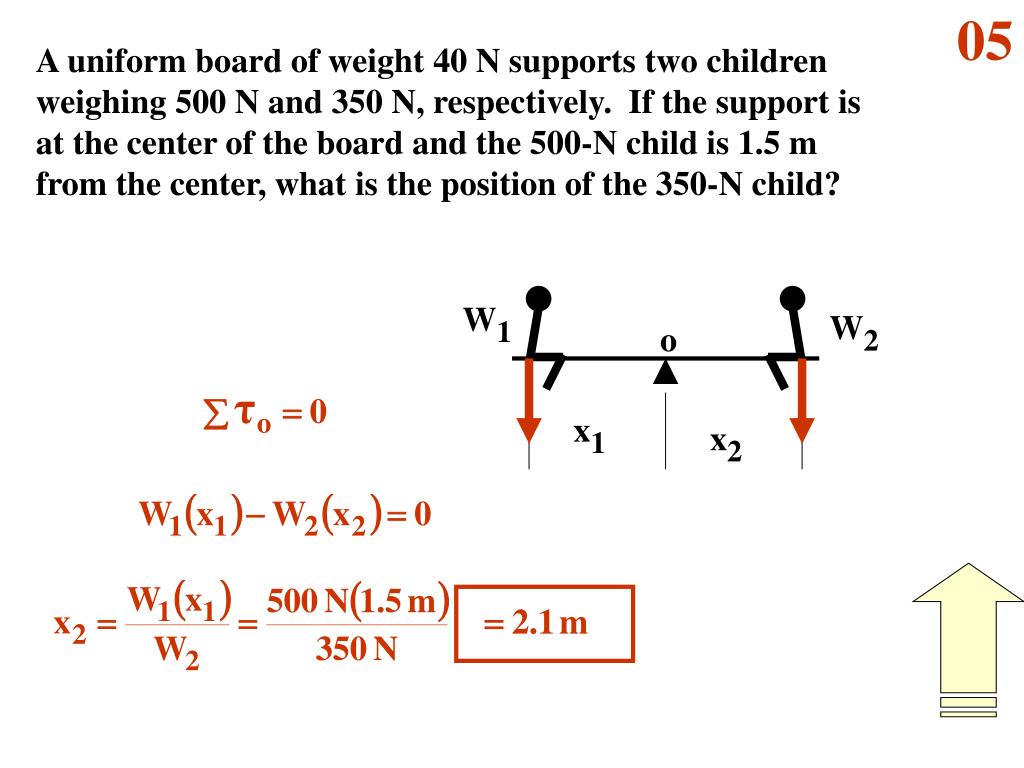 05

A uniform board of weight 40 N supports two children weighing 500 N and 350 N, respectively. If the support is at the center of the board and the 500-N child is 1.5 m from the center, what is the position of the 350-N child?

$W_1$ o $W_2$

$x_1$ $x_2$

$\sum \tau_o = 0$

$W_1(x_1) - W_2(x_2) = 0$

$x_2 = \frac{W_1(x_1)}{W_2} = \frac{500\,N(1.5\,m)}{350\,N}$ $= 2.1\,m$